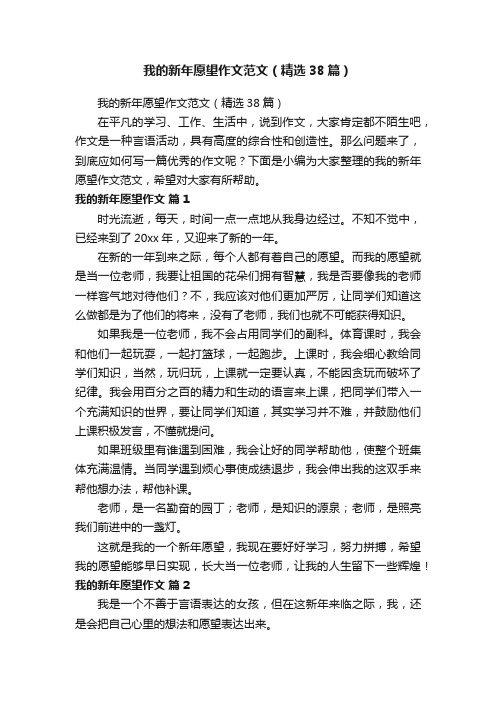 我的新年愿望作文范文（精选38篇）

我的新年愿望作文范文（精选38篇）

在平凡的学习、工作、生活中，说到作文，大家肯定都不陌生吧，作文是一种言语活动，具有高度的综合性和创造性。那么问题来了，到底应如何写一篇优秀的作文呢？下面是小编为大家整理的我的新年愿望作文范文，希望对大家有所帮助。

我的新年愿望作文 篇1

时光流逝，每天，时间一点一点地从我身边经过。不知不觉中，已经来到了20xx年，又迎来了新的一年。

在新的一年到来之际，每个人都有着自己的愿望。而我的愿望就是当一位老师，我要让祖国的花朵们拥有智慧，我是否要像我的老师一样客气地对待他们？不，我应该对他们更加严厉，让同学们知道这么做都是为了他们的将来，没有了老师，我们也就不可能获得知识。

如果我是一位老师，我不会占用同学们的副科。体育课时，我会和他们一起玩耍，一起打篮球，一起跑步。上课时，我会细心教给同学们知识，当然，玩归玩，上课就一定要认真，不能因贪玩而破坏了纪律。我会用百分之百的精力和生动的语言来上课，把同学们带入一个充满知识的世界，要让同学们知道，其实学习并不难，并鼓励他们上课积极发言，不懂就提问。

如果班级里有谁遇到困难，我会让好的同学帮助他，使整个班集体充满温情。当同学遇到烦心事使成绩退步，我会伸出我的这双手来帮他想办法，帮他补课。

老师，是一名勤奋的园丁；老师，是知识的源泉；老师，是照亮我们前进中的一盏灯。

这就是我的一个新年愿望，我现在要好好学习，努力拼搏，希望我的愿望能够早日实现，长大当一位老师，让我的人生留下一些辉煌！

我的新年愿望作文 篇2

我是一个不善于言语表达的女孩，但在这新年来临之际，我，还是会把自己心里的想法和愿望表达出来。